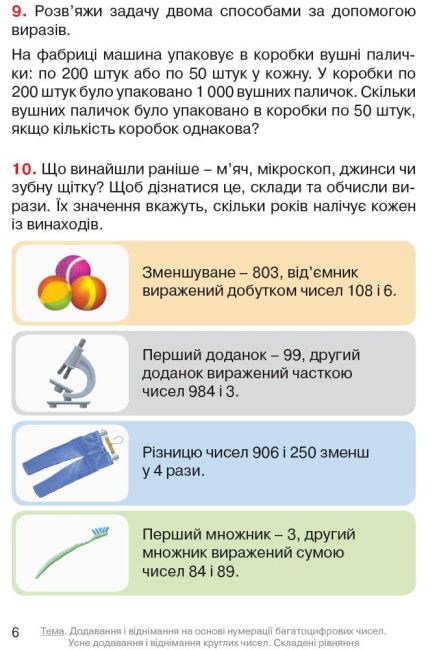 9. Розв'яжи задачу двома способами за допомогою виразів.

На фабриці машина упаковує в коробки вушні палички: по 200 штук або по 50 штук у кожну. У коробки по 200 штук було упаковано 1 000 вушних паличок. Скільки вушних паличок було упаковано в коробки по 50 штук, якщо кількість коробок однакова?

10. Що винайшли раніше – м'яч, мікроскоп, джинси чи зубну щітку? Щоб дізнатися це, склади та обчисли вирази. Їх значення вкажуть, скільки років налічує кожен із винаходів.

Зменшуване – 803, від'ємник виражений добутком чисел 108 і 6.

Перший доданок – 99, другий доданок виражений часткою чисел 984 і 3.

Різницю чисел 906 і 250 зменш у 4 рази.

Перший множник – 3, другий множник виражений сумою чисел 84 і 89.

6 Тема. Додавання і віднімання на основі нумерації багатоцифрових чисел. Усне додавання і віднімання круглих чисел. Складені рівняння